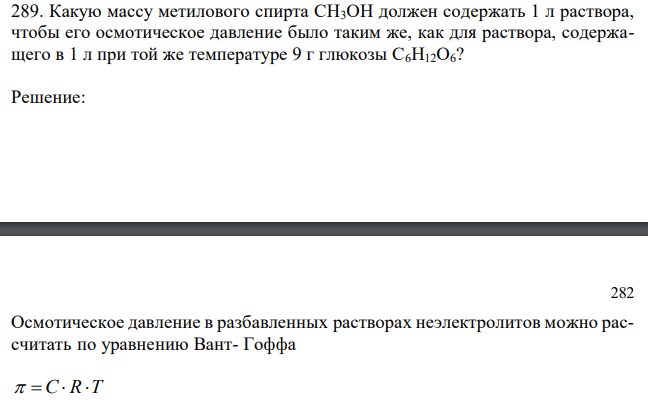 289. Какую массу метилового спирта $CH_3OH$ должен содержать 1 л раствора, чтобы его осмотическое давление было таким же, как для раствора, содержащего в 1 л при той же температуре 9 г глюкозы $C_6H_{12}O_6$?

Решение:

282

Осмотическое давление в разбавленных растворах неэлектролитов можно рассчитать по уравнению Вант- Гоффа

$\pi = C \cdot R \cdot T$